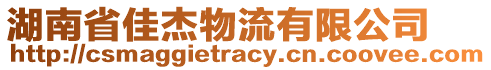 湖南省佳杰物流有限公司
http://csmaggietracy.cn.coovee.com